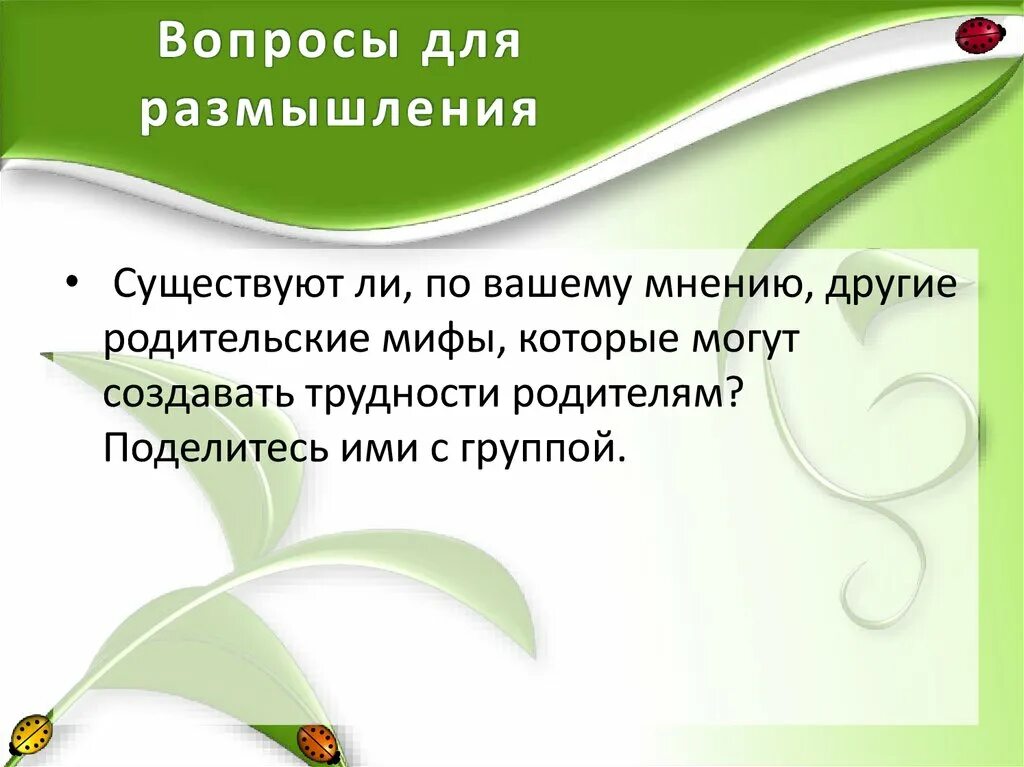 Вопросы для размышления

• Существуют ли, по вашему мнению, другие родительские мифы, которые могут создавать трудности родителям? Поделитесь ими с группой.